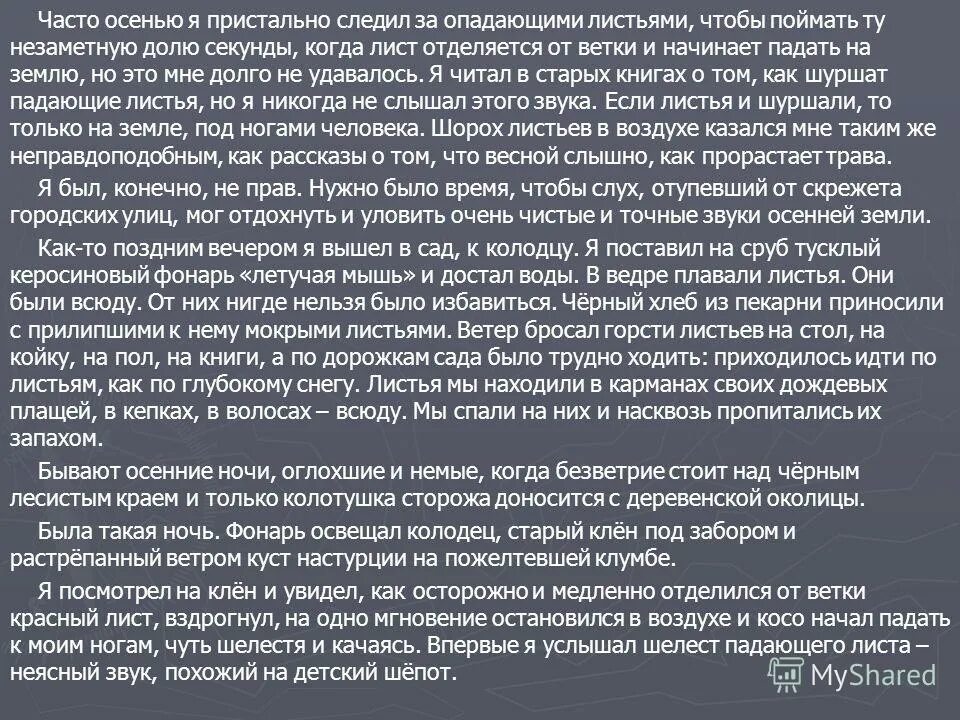 Часто осенью я пристально следил за опадающими листьями, чтобы поймать ту незаметную долю секунды, когда лист отделяется от ветки и начинает падать на землю, но это мне долго не удавалось. Я читал в старых книгах о том, как шуршат падающие листья, но я никогда не слышал этого звука. Если листья и шуршали, то только на земле, под ногами человека. Шорох листьев в воздухе казался мне таким же неправдоподобным, как рассказы о том, что весной слышно, как прорастает трава.

Я был, конечно, не прав. Нужно было время, чтобы слух, отупевший от скрежета городских улиц, мог отдохнуть и уловить очень чистые и точные звуки осенней земли.

Как-то поздним вечером я вышел в сад, к колодцу. Я поставил на сруб тусклый керосиновый фонарь «летучая мышь» и достал воды. В ведре плавали листья. Они были всюду. От них нигде нельзя было избавиться. Чёрный хлеб из пекарни приносили с прилипшими к нему мокрыми листьями. Ветер бросал горсти листьев на стол, на койку, на пол, на книги, а по дорожкам сада было трудно ходить: приходилось идти по листьям, как по глубокому снегу. Листья мы находили в карманах своих дождевых плащей, в кепках, в волосах – всюду. Мы спали на них и насквозь пропитались их запахом.

Бывают осенние ночи, оглохшие и немые, когда безветрие стоит над чёрным лесистым краем и только колотушка сторожа доносится с деревенской околицы.

Была такая ночь. Фонарь освещал колодец, старый клён под забором и растрёпанный ветром куст настурции на пожелтевшей клумбе.

Я посмотрел на клён и увидел, как осторожно и медленно отделился от ветки красный лист, вздрогнул, на одно мгновение остановился в воздухе и косо начал падать к моим ногам, чуть шелестя и качаясь. Впервые я услышал шелест падающего листа – неясный звук, похожий на детский шёпот.

MyShared